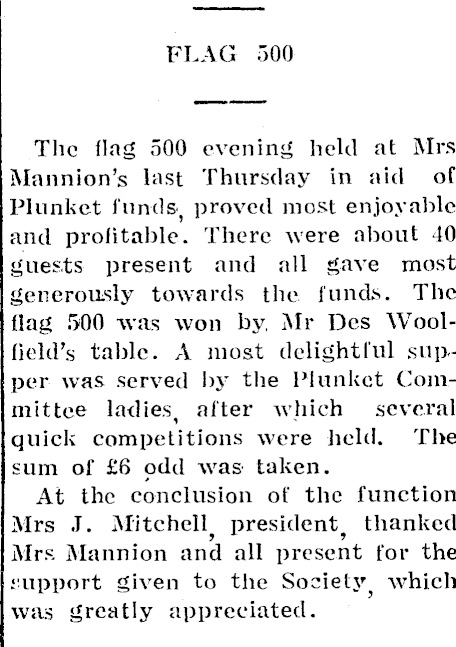 FLAG 500

The flag 500 evening held at Mrs Mannion's last Thursday in aid of Plunket funds, proved most enjoyable and profitable. There were about 40 guests present and all gave most generously towards the funds. The flag 500 was won by Mr Des Woolfield's table. A most delightful supper was served by the Plunket Committee ladies, after which several quick competitions were held. The sum of £6 odd was taken.

At the conclusion of the function Mrs J. Mitchell, president, thanked Mrs Mannion and all present for the support given to the Society, which was greatly appreciated.